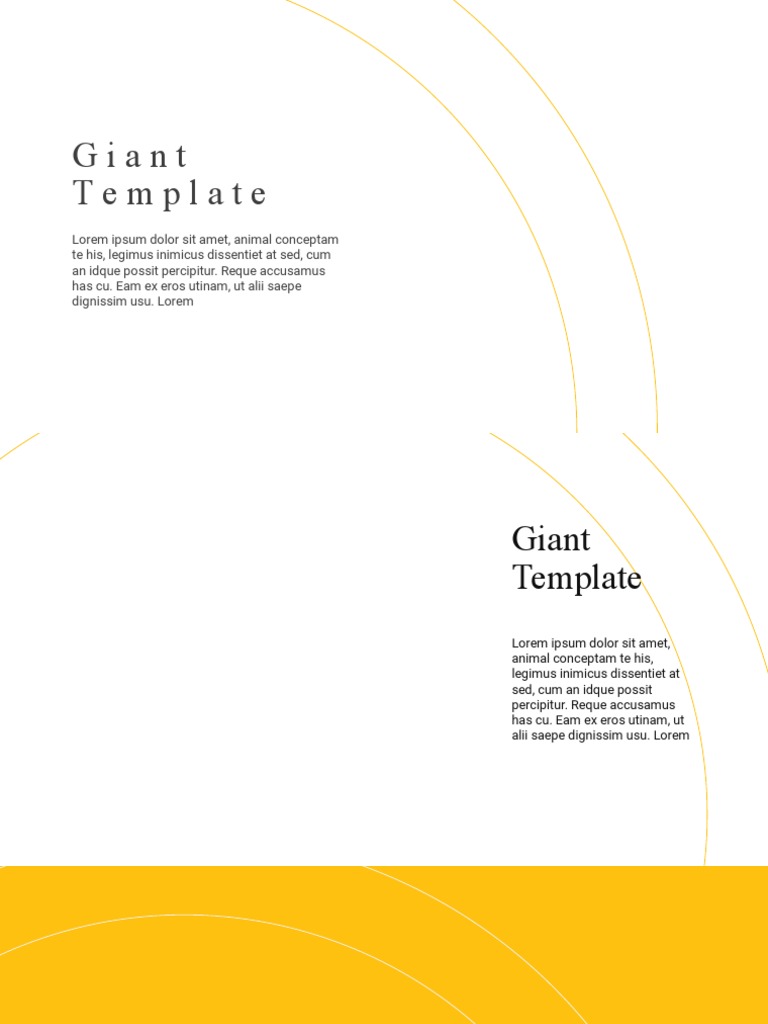 Giant Template

Lorem ipsum dolor sit amet, animal conceptam te his, legimus inimicus dissentiet at sed, cum an idque possit percipitur. Reque accusamus has cu. Eam ex eros utinam, ut alii saepe dignissim usu. Lorem

Giant Template

Lorem ipsum dolor sit amet, animal conceptam te his, legimus inimicus dissentiet at sed, cum an idque possit percipitur. Reque accusamus has cu. Eam ex eros utinam, ut alii saepe dignissim usu. Lorem